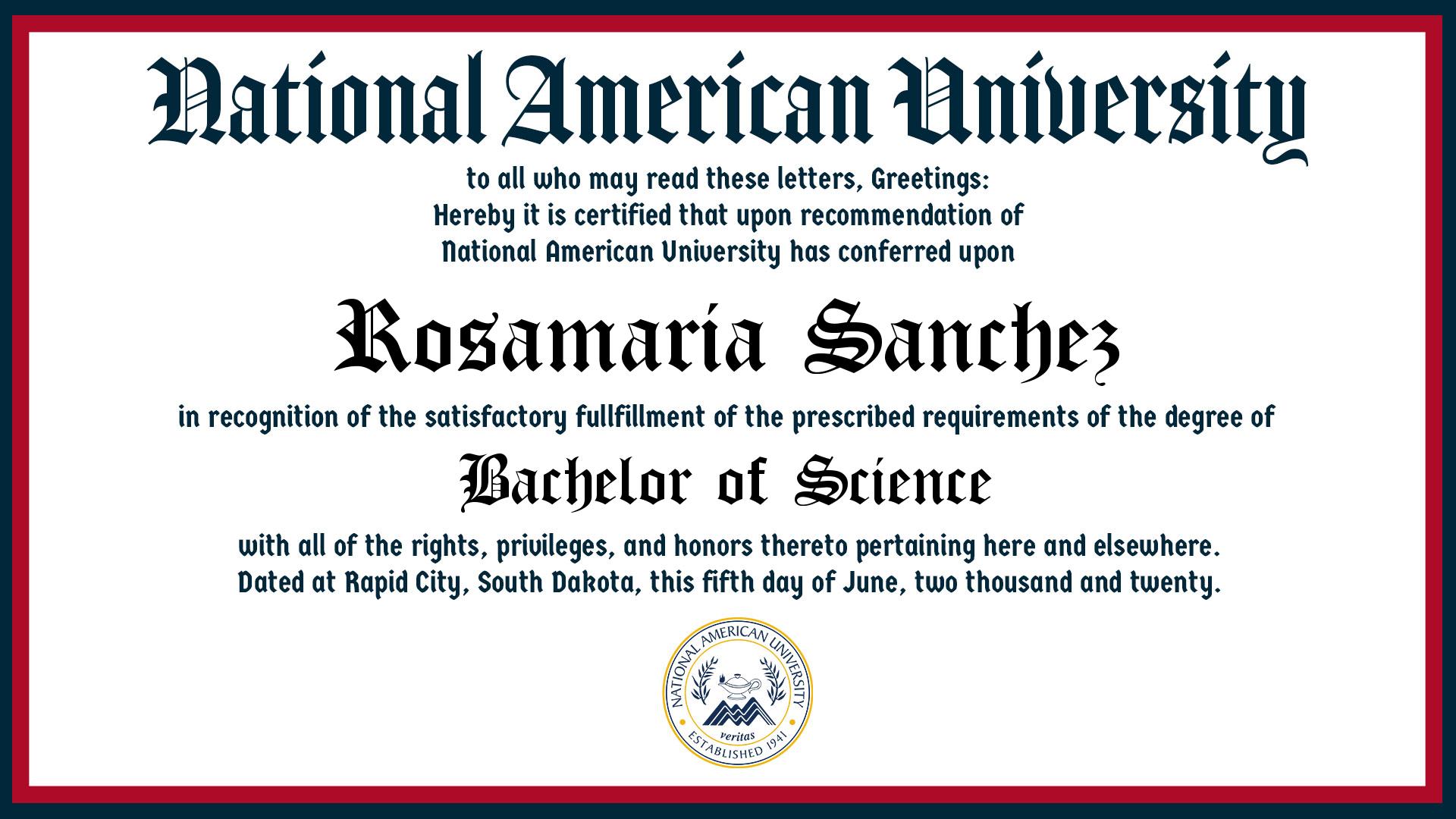 National American University

to all who may read these letters, Greetings:
Hereby it is certified that upon recommendation of
National American University has conferred upon

Rosamaria Sanchez

in recognition of the satisfactory fullfillment of the prescribed requirements of the degree of

Bachelor of Science

with all of the rights, privileges, and honors thereto pertaining here and elsewhere.
Dated at Rapid City, South Dakota, this fifth day of June, two thousand and twenty.

NATIONAL AMERICAN UNIVERSITY
veritas
ESTABLISHED 1941